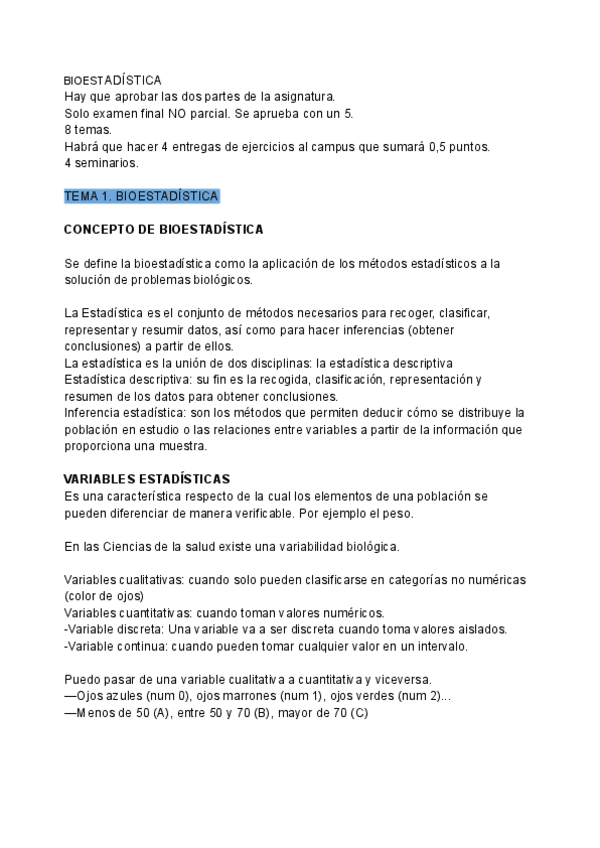 BIOESTADÍSTICA
Hay que aprobar las dos partes de la asignatura.
Solo examen final NO parcial. Se aprueba con un 5.
8 temas.
Habrá que hacer 4 entregas de ejercicios al campus que sumará 0,5 puntos.
4 seminarios.

TEMA 1. BIOESTADÍSTICA

CONCEPTO DE BIOESTADÍSTICA

Se define la bioestadística como la aplicación de los métodos estadísticos a la solución de problemas biológicos.

La Estadística es el conjunto de métodos necesarios para recoger, clasificar, representar y resumir datos, así como para hacer inferencias (obtener conclusiones) a partir de ellos.
La estadística es la unión de dos disciplinas: la estadística descriptiva
Estadística descriptiva: su fin es la recogida, clasificación, representación y resumen de los datos para obtener conclusiones.
Inferencia estadística: son los métodos que permiten deducir cómo se distribuye la población en estudio o las relaciones entre variables a partir de la información que proporciona una muestra.

VARIABLES ESTADÍSTICAS
Es una característica respecto de la cual los elementos de una población se pueden diferenciar de manera verificable. Por ejemplo el peso.

En las Ciencias de la salud existe una variabilidad biológica.

Variables cualitativas: cuando solo pueden clasificarse en categorías no numéricas (color de ojos)
Variables cuantitativas: cuando toman valores numéricos.
-Variable discreta: Una variable va a ser discreta cuando toma valores aislados.
-Variable continua: cuando pueden tomar cualquier valor en un intervalo.

Puedo pasar de una variable cualitativa a cuantitativa y viceversa.
—Ojos azules (num 0), ojos marrones (num 1), ojos verdes (num 2)...
—Menos de 50 (A), entre 50 y 70 (B), mayor de 70 (C)